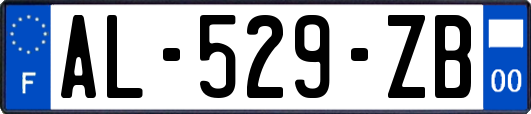 F
AL-529-ZB
00